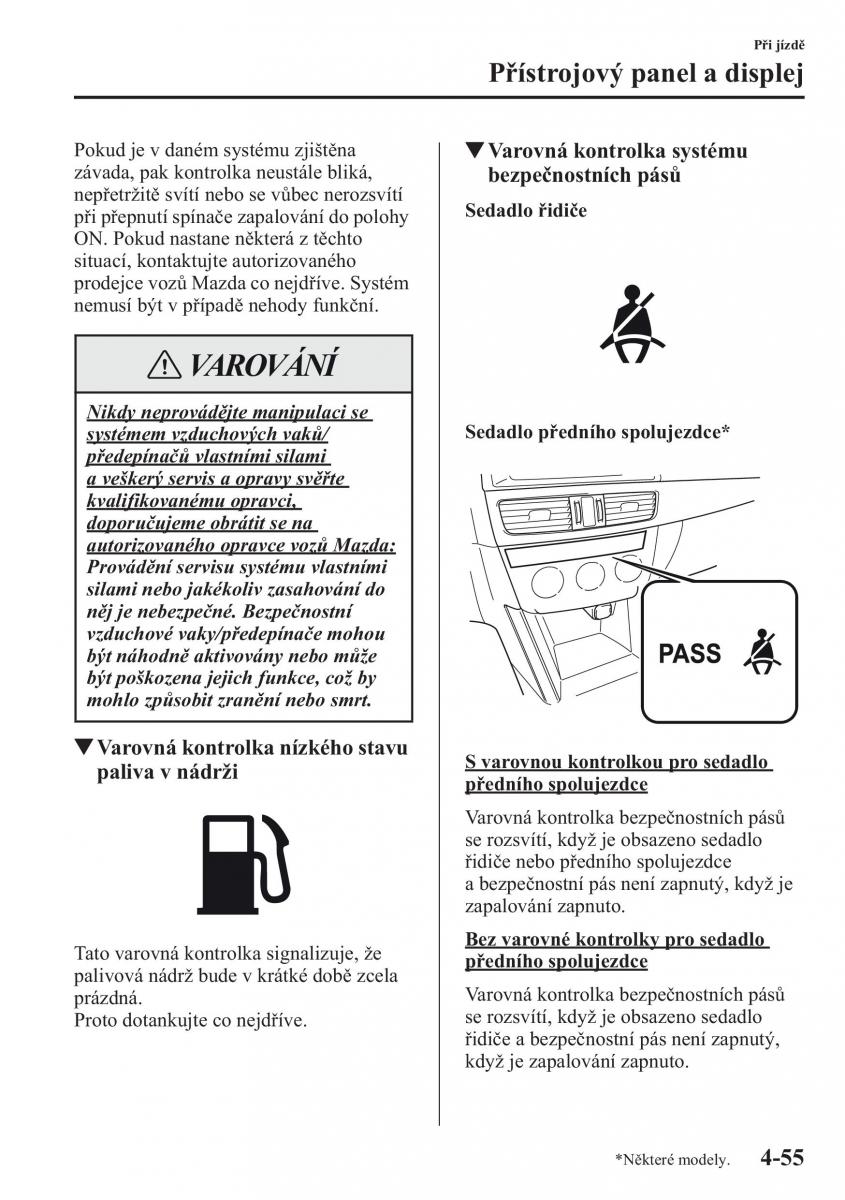 Při jízdě
Přístrojový panel a displej

Pokud je v daném systému zjištěna závada, pak kontrolka neustále bliká, nepřetržitě svítí nebo se vůbec nerozsvítí při přepnutí spínače zapalování do polohy ON. Pokud nastane některá z těchto situací, kontaktujte autorizovaného prodejce vozů Mazda co nejdříve. Systém nemusí být v případě nehody funkční.

VAROVÁNÍ

Nikdy neprovádějte manipulaci se systémem vzduchových vaků/ předepínačů vlastními silami a veškerý servis a opravy svěřte kvalifikovanému opravci, doporučujeme obrátit se na autorizovaného opravce vozů Mazda: Provádění servisu systému vlastními silami nebo jakékoliv zasahování do něj je nebezpečné. Bezpečnostní vzduchové vaky/předepínače mohou být náhodně aktivovány nebo může být poškozena jejich funkce, což by mohlo způsobit zranění nebo smrt.

▼Varovná kontrolka nízkého stavu paliva v nádrži

Tato varovná kontrolka signalizuje, že palivová nádrž bude v krátké době zcela prázdná.
Proto dotankujte co nejdříve.

▼Varovná kontrolka systému bezpečnostních pásů

Sedadlo řidiče

Sedadlo předního spolujezdce*

PASS

S varovnou kontrolkou pro sedadlo předního spolujezdce

Varovná kontrolka bezpečnostních pásů se rozsvítí, když je obsazeno sedadlo řidiče nebo předního spolujezdce a bezpečnostní pás není zapnutý, když je zapalování zapnuto.

Bez varovné kontrolky pro sedadlo předního spolujezdce

Varovná kontrolka bezpečnostních pásů se rozsvítí, když je obsazeno sedadlo řidiče a bezpečnostní pás není zapnutý, když je zapalování zapnuto.

*Některé modely. 4-55